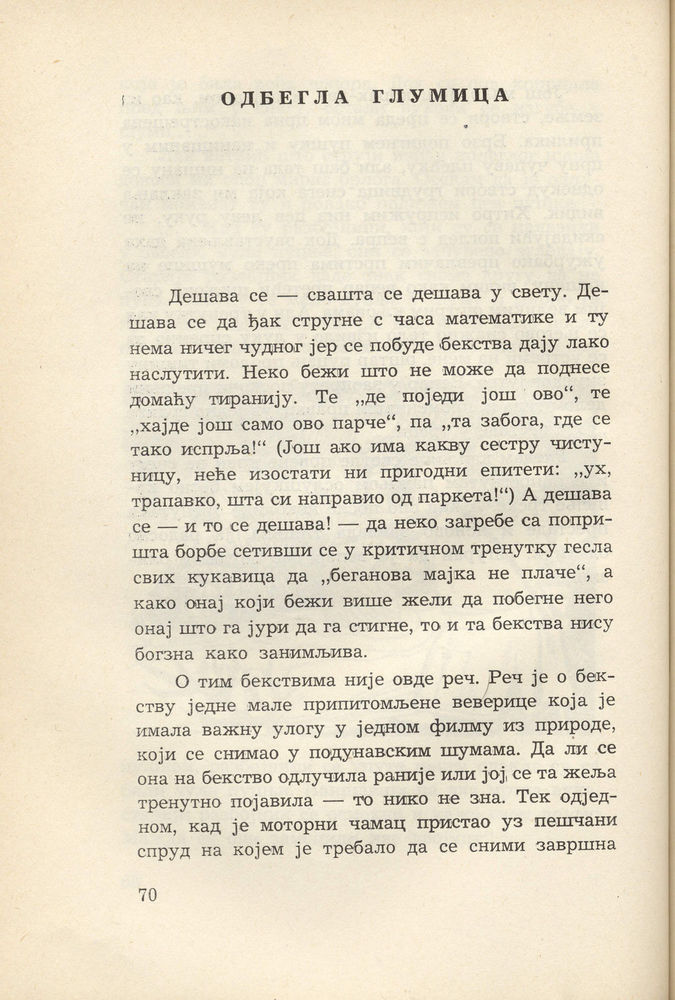 ОДБЕГЛА ГЛУМИЦА

Дешава се — свашта се дешава у свету. Дешава се да ђак стругне с часа математике и ту нема ничег чудног јер се побуде бекства дају лако наслутити. Неко бежи што не може да поднесе домаћу тиранију. Те „де поједи још ово“, те „хајде још само ово парче“, па „та забога, где се тако испрља!“ (Још ако има какву сестру чистуницу, неће изостати ни пригодни епитети: „ух, трапавко, шта си направио од паркета!“) А дешава се — и то се дешава! — да неко загребе са попришта борбе сетивши се у критичном тренутку гесла свих кукавица да „беганова мајка не плаче“, а како онај који бежи више жели да побегне него онај што га јури да га стигне, то и та бекства нису богзна како занимљива.

О тим бекствима није овде реч. Реч је о бекству једне мале припитомљене веверице која је имала важну улогу у једном филму из природе, који се снимао у подунавским шумама. Да ли се она на бекство одлучила раније или јој се та жеља тренутно појавила — то нико не зна. Тек одједном, кад је моторни чамац пристао уз пешчани спруд на којем је требало да се сними завршна

70